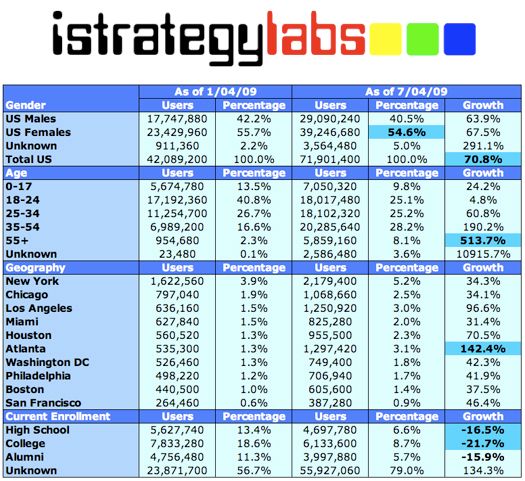 istrategylabs

| | As of 1/04/09 | | As of 7/04/09 | | |
|---|---|---|---|---|---|
| Gender | Users | Percentage | Users | Percentage | Growth |
| US Males | 17,747,880 | 42.2% | 29,090,240 | 40.5% | 63.9% |
| US Females | 23,429,960 | 55.7% | 39,246,680 | 54.6% | 67.5% |
| Unknown | 911,360 | 2.2% | 3,564,480 | 5.0% | 291.1% |
| Total US | 42,089,200 | 100.0% | 71,901,400 | 100.0% | 70.8% |
| Age | Users | Percentage | Users | Percentage | Growth |
| 0-17 | 5,674,780 | 13.5% | 7,050,320 | 9.8% | 24.2% |
| 18-24 | 17,192,360 | 40.8% | 18,017,480 | 25.1% | 4.8% |
| 25-34 | 11,254,700 | 26.7% | 18,102,320 | 25.2% | 60.8% |
| 35-54 | 6,989,200 | 16.6% | 20,285,640 | 28.2% | 190.2% |
| 55+ | 954,680 | 2.3% | 5,859,160 | 8.1% | 513.7% |
| Unknown | 23,480 | 0.1% | 2,586,480 | 3.6% | 10915.7% |
| Geography | Users | Percentage | Users | Percentage | Growth |
| New York | 1,622,560 | 3.9% | 2,179,400 | 5.2% | 34.3% |
| Chicago | 797,040 | 1.9% | 1,068,660 | 2.5% | 34.1% |
| Los Angeles | 636,160 | 1.5% | 1,250,920 | 3.0% | 96.6% |
| Miami | 627,840 | 1.5% | 825,280 | 2.0% | 31.4% |
| Houston | 560,520 | 1.3% | 955,500 | 2.3% | 70.5% |
| Atlanta | 535,300 | 1.3% | 1,297,420 | 3.1% | 142.4% |
| Washington DC | 526,460 | 1.3% | 749,400 | 1.8% | 42.3% |
| Philadelphia | 498,220 | 1.2% | 706,940 | 1.7% | 41.9% |
| Boston | 440,500 | 1.0% | 605,600 | 1.4% | 37.5% |
| San Francisco | 264,460 | 0.6% | 387,280 | 0.9% | 46.4% |
| Current Enrollment | Users | Percentage | Users | Percentage | Growth |
| High School | 5,627,740 | 13.4% | 4,697,780 | 6.6% | -16.5% |
| College | 7,833,280 | 18.6% | 6,133,600 | 8.7% | -21.7% |
| Alumni | 4,756,480 | 11.3% | 3,997,880 | 5.7% | -15.9% |
| Unknown | 23,871,700 | 56.7% | 55,927,060 | 79.0% | 134.3% |